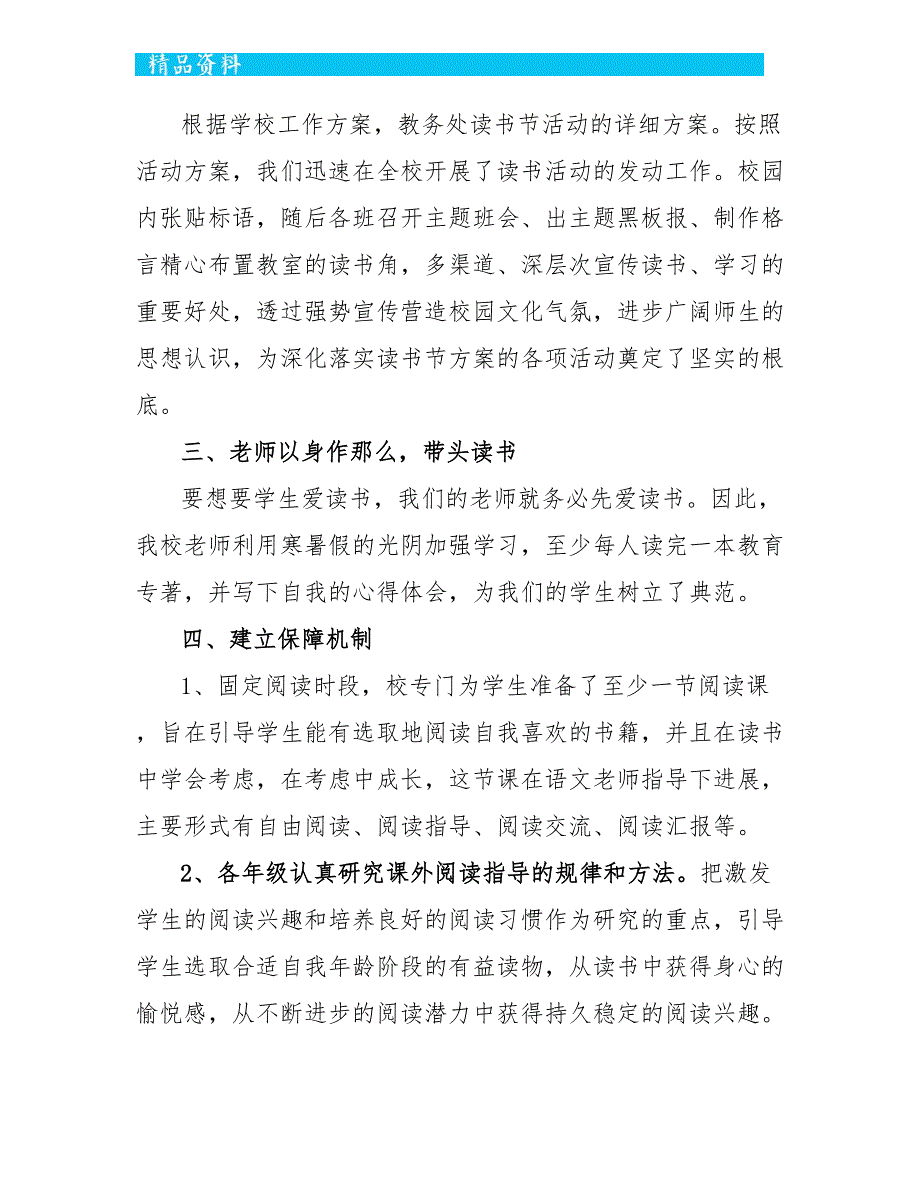 精品资料

根据学校工作方案，教务处读书节活动的详细方案。按照活动方案，我们迅速在全校开展了读书活动的发动工作。校园内张贴标语，随后各班召开主题班会、出主题黑板报、制作格言精心布置教室的读书角，多渠道、深层次宣传读书、学习的重要好处，透过强势宣传营造校园文化气氛，进步广阔师生的思想认识，为深化落实读书节方案的各项活动奠定了坚实的根底。

三、老师以身作那么，带头读书

要想要学生爱读书，我们的老师就务必先爱读书。因此，我校老师利用寒暑假的光阴加强学习，至少每人读完一本教育专著，并写下自我的心得体会，为我们的学生树立了典范。

四、建立保障机制

1、固定阅读时段，校专门为学生准备了至少一节阅读课，旨在引导学生能有选取地阅读自我喜欢的书籍，并且在读书中学会考虑，在考虑中成长，这节课在语文老师指导下进展，主要形式有自由阅读、阅读指导、阅读交流、阅读汇报等。

2、各年级认真研究课外阅读指导的规律和方法。把激发学生的阅读兴趣和培养良好的阅读习惯作为研究的重点，引导学生选取合适自我年龄阶段的有益读物，从读书中获得身心的愉悦感，从不断进步的阅读潜力中获得持久稳定的阅读兴趣。